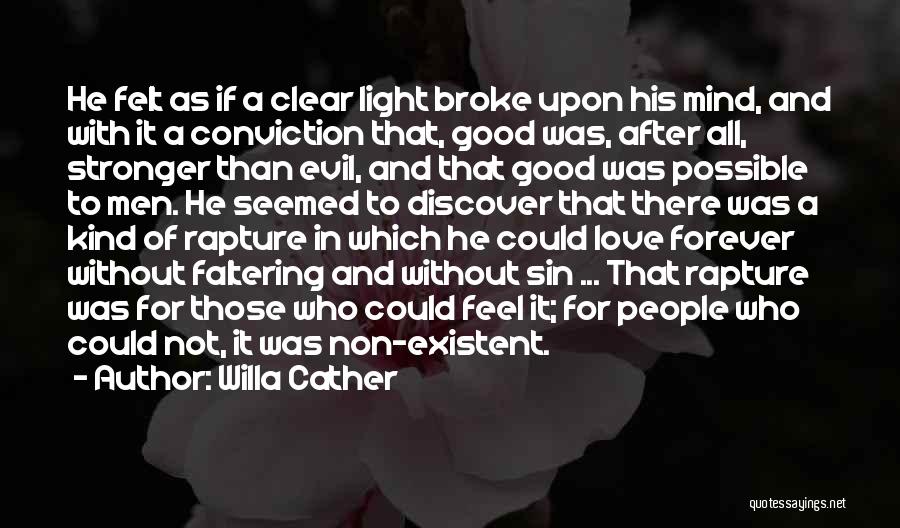 He felt as if a clear light broke upon his mind, and with it a conviction that, good was, after all, stronger than evil, and that good was possible to men. He seemed to discover that there was a kind of rapture in which he could love forever without faltering and without sin ... That rapture was for those who could feel it; for people who could not, it was non-existent.

- Author: Willa Cather

quotessayings.net